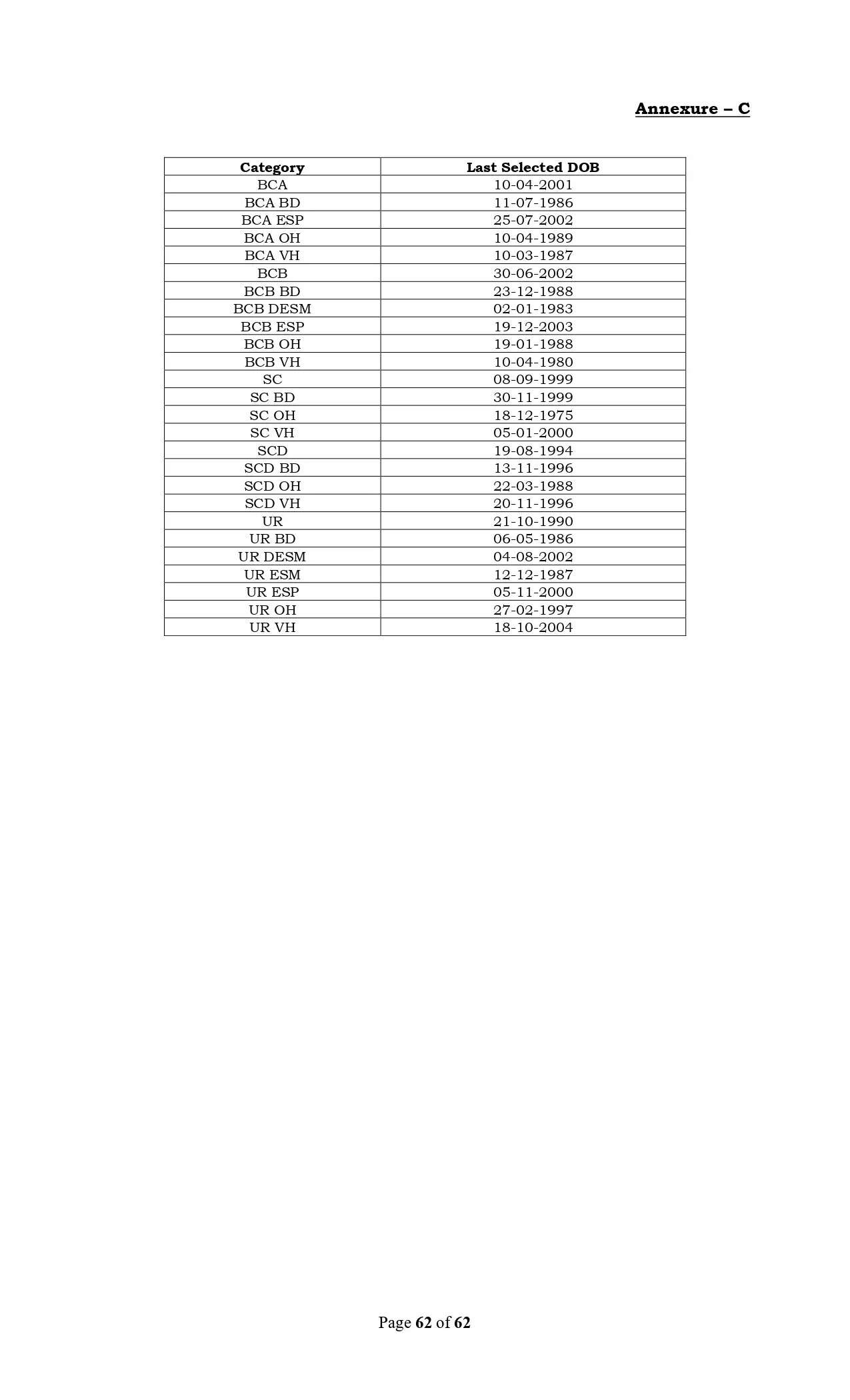 Annexure – C

| Category | Last Selected DOB |
|---|---|
| BCA | 10-04-2001 |
| BCA BD | 11-07-1986 |
| BCA ESP | 25-07-2002 |
| BCA OH | 10-04-1989 |
| BCA VH | 10-03-1987 |
| BCB | 30-06-2002 |
| BCB BD | 23-12-1988 |
| BCB DESM | 02-01-1983 |
| BCB ESP | 19-12-2003 |
| BCB OH | 19-01-1988 |
| BCB VH | 10-04-1980 |
| SC | 08-09-1999 |
| SC BD | 30-11-1999 |
| SC OH | 18-12-1975 |
| SC VH | 05-01-2000 |
| SCD | 19-08-1994 |
| SCD BD | 13-11-1996 |
| SCD OH | 22-03-1988 |
| SCD VH | 20-11-1996 |
| UR | 21-10-1990 |
| UR BD | 06-05-1986 |
| UR DESM | 04-08-2002 |
| UR ESM | 12-12-1987 |
| UR ESP | 05-11-2000 |
| UR OH | 27-02-1997 |
| UR VH | 18-10-2004 |

Page 62 of 62